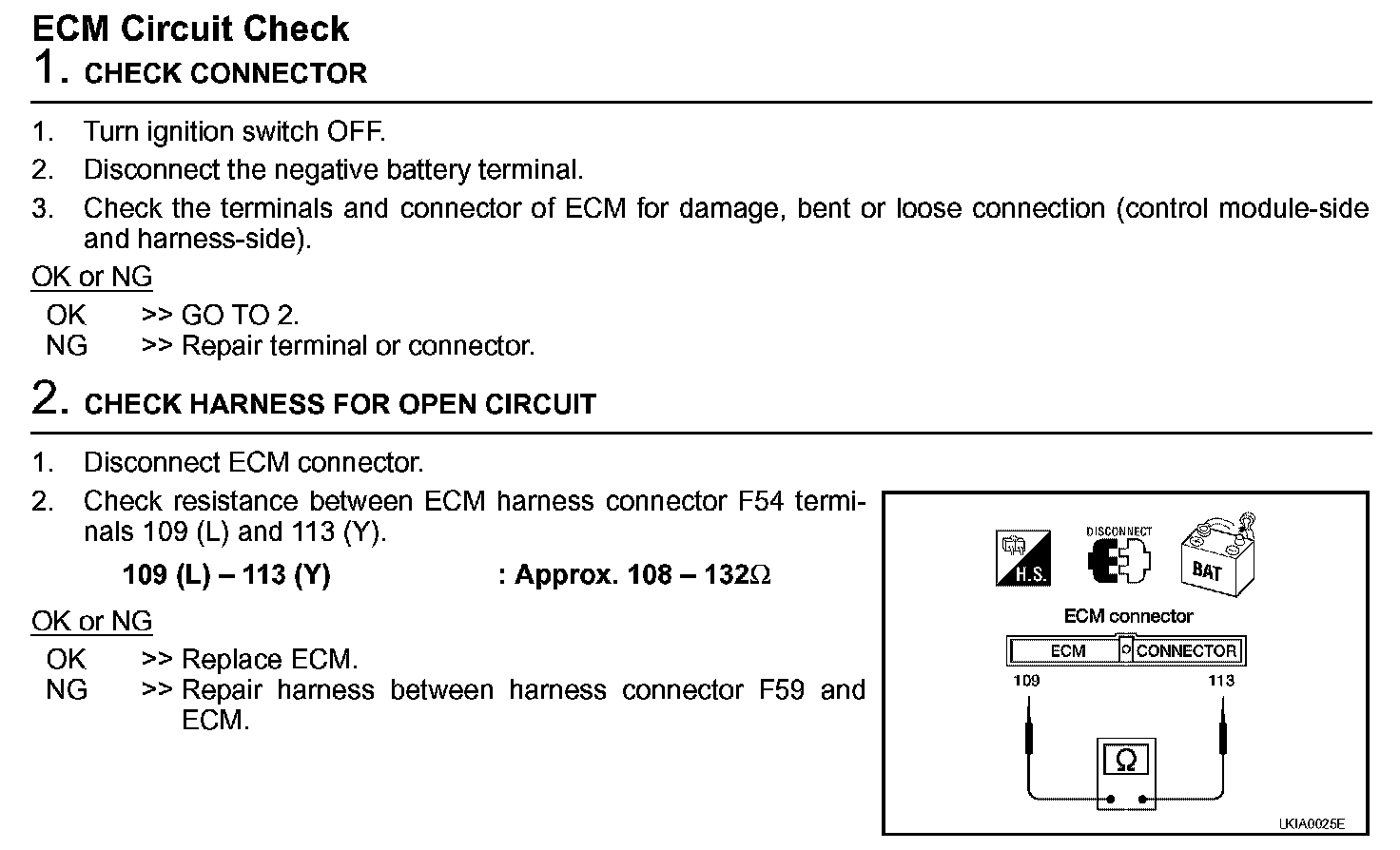 ECM Circuit Check
1. CHECK CONNECTOR

1. Turn ignition switch OFF.
2. Disconnect the negative battery terminal.
3. Check the terminals and connector of ECM for damage, bent or loose connection (control module-side and harness-side).

OK or NG
OK >> GO TO 2.
NG >> Repair terminal or connector.

2. CHECK HARNESS FOR OPEN CIRCUIT

1. Disconnect ECM connector.
2. Check resistance between ECM harness connector F54 terminals 109 (L) and 113 (Y).

109 (L) – 113 (Y) : Approx. 108 – 132Ω

OK or NG
OK >> Replace ECM.
NG >> Repair harness between harness connector F59 and ECM.

H.S.
DISCONNECT
BAT
ECM connector
ECM
CONNECTOR
109
113
Ω
UKIA0025E